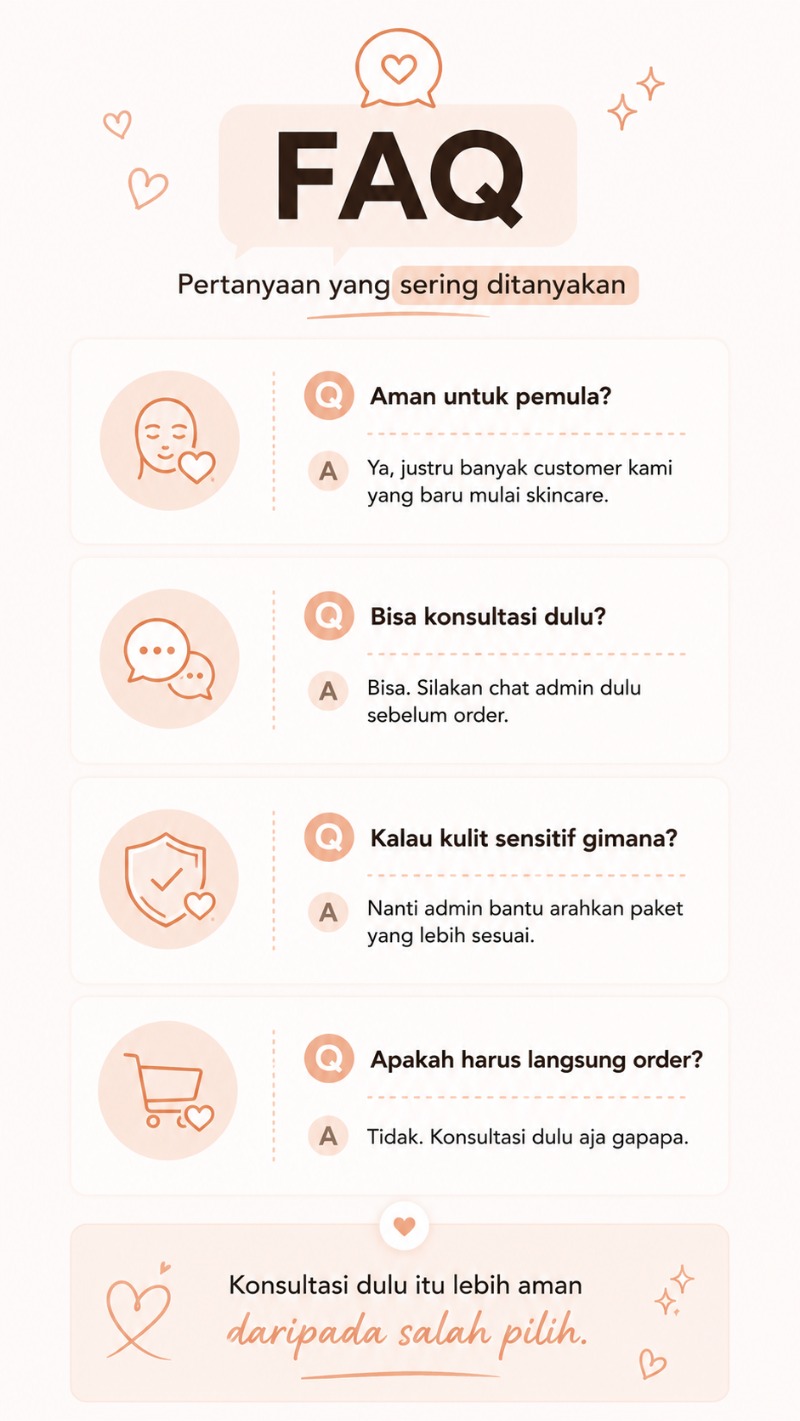 FAQ

Pertanyaan yang sering ditanyakan

Q Aman untuk pemula?

A Ya, justru banyak customer kami yang baru mulai skincare.

Q Bisa konsultasi dulu?

A Bisa. Silakan chat admin dulu sebelum order.

Q Kalau kulit sensitif gimana?

A Nanti admin bantu arahkan paket yang lebih sesuai.

Q Apakah harus langsung order?

A Tidak. Konsultasi dulu aja gapapa.

Konsultasi dulu itu lebih aman daripada salah pilih.